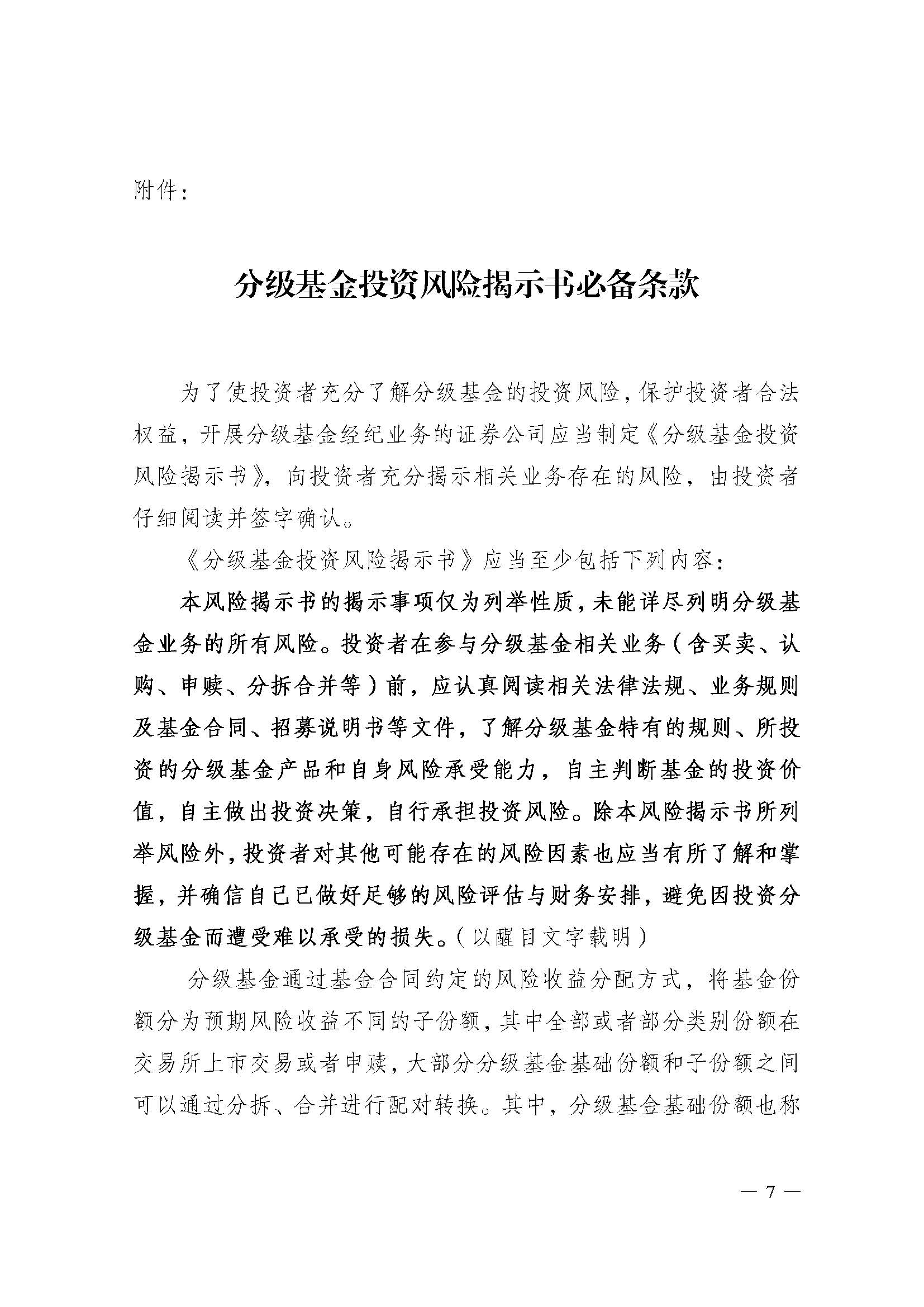 附件：

分级基金投资风险揭示书必备条款

为了使投资者充分了解分级基金的投资风险，保护投资者合法权益，开展分级基金经纪业务的证券公司应当制定《分级基金投资风险揭示书》，向投资者充分揭示相关业务存在的风险，由投资者仔细阅读并签字确认。

《分级基金投资风险揭示书》应当至少包括下列内容：

本风险揭示书的揭示事项仅为列举性质，未能详尽列明分级基金业务的所有风险。投资者在参与分级基金相关业务（含买卖、认购、申赎、分拆合并等）前，应认真阅读相关法律法规、业务规则及基金合同、招募说明书等文件，了解分级基金特有的规则、所投资的分级基金产品和自身风险承受能力，自主判断基金的投资价值，自主做出投资决策，自行承担投资风险。除本风险揭示书所列举风险外，投资者对其他可能存在的风险因素也应当有所了解和掌握，并确信自己已做好足够的风险评估与财务安排，避免因投资分级基金而遭受难以承受的损失。（以醒目文字载明）

分级基金通过基金合同约定的风险收益分配方式，将基金份额分为预期风险收益不同的子份额，其中全部或者部分类别份额在交易所上市交易或者申赎，大部分分级基金基础份额和子份额之间可以通过分拆、合并进行配对转换。其中，分级基金基础份额也称

— 7 —